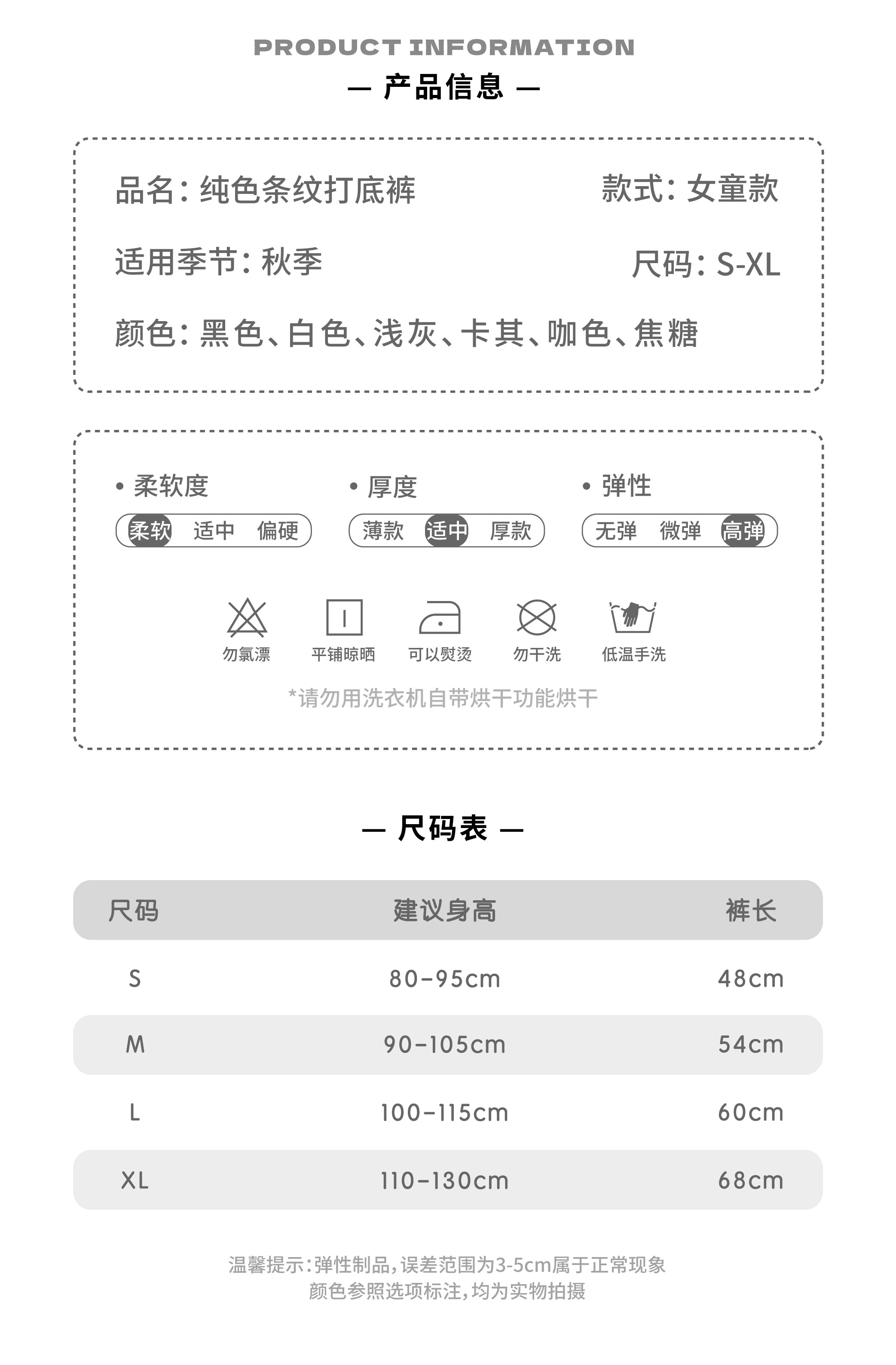 PRODUCT INFORMATION

— 产品信息 —

品名：纯色条纹打底裤

款式：女童款

适用季节：秋季

尺码：S-XL

颜色：黑色、白色、浅灰、卡其、咖色、焦糖

• 柔软度

柔软 适中 偏硬

• 厚度

薄款 适中 厚款

• 弹性

无弹 微弹 高弹

勿氯漂 平铺晾晒 可以熨烫 勿干洗 低温手洗

*请勿用洗衣机自带烘干功能烘干

— 尺码表 —

| 尺码 | 建议身高 | 裤长 |
|---|---|---|
| S | 80-95cm | 48cm |
| M | 90-105cm | 54cm |
| L | 100-115cm | 60cm |
| XL | 110-130cm | 68cm |

温馨提示：弹性制品，误差范围为3-5cm属于正常现象
颜色参照选项标注，均为实物拍摄